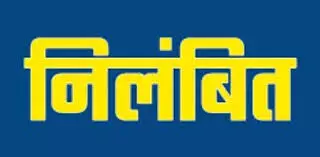 निलंबित